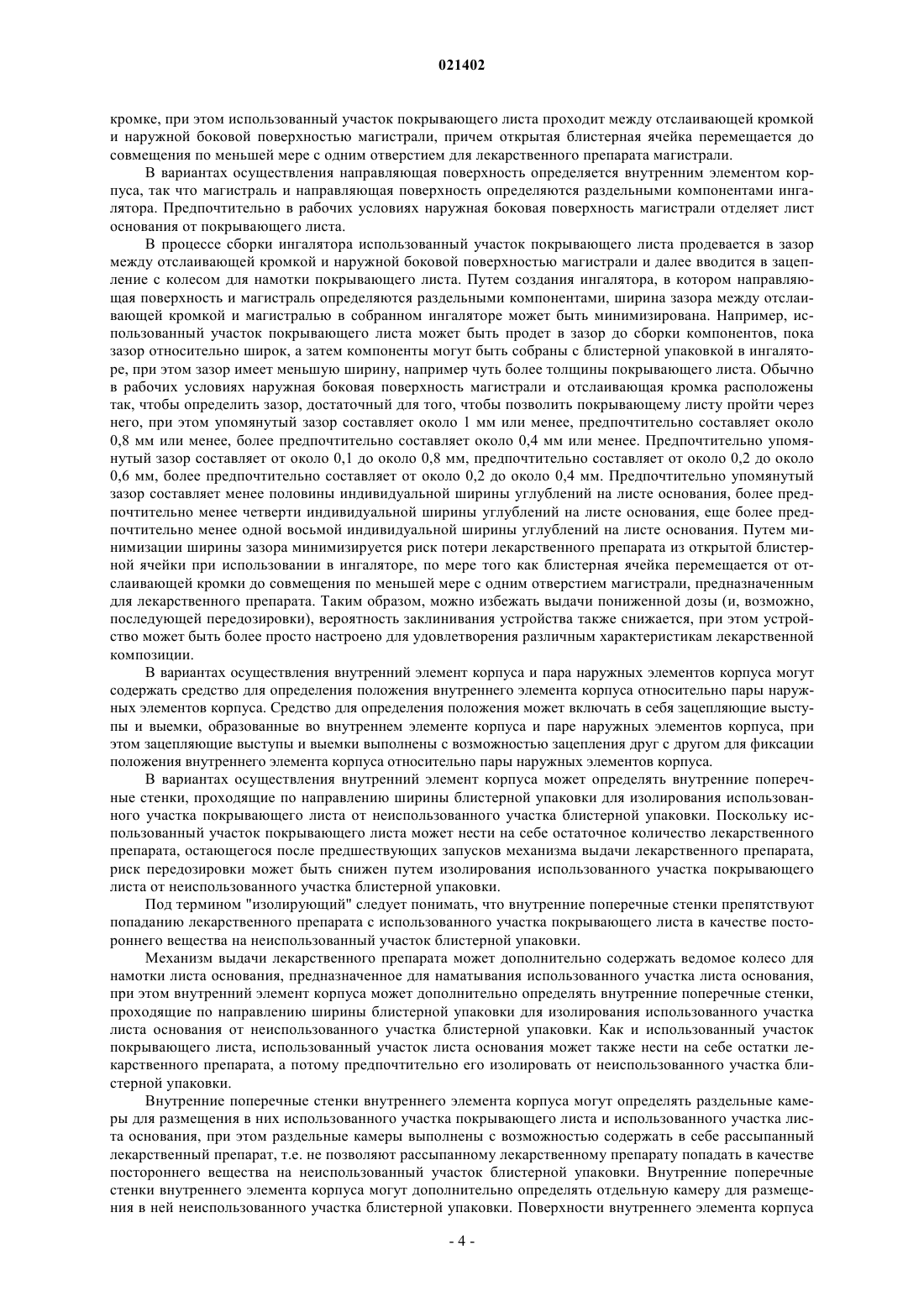 021402

кромке, при этом использованный участок покрывающего листа проходит между отслаивающей кромкой и наружной боковой поверхностью магистрали, причем открытая блистерная ячейка перемещается до совмещения по меньшей мере с одним отверстием для лекарственного препарата магистрали.

В вариантах осуществления направляющая поверхность определяется внутренним элементом корпуса, так что магистраль и направляющая поверхность определяются раздельными компонентами ингалятора. Предпочтительно в рабочих условиях наружная боковая поверхность магистрали отделяет лист основания от покрывающего листа.

В процессе сборки ингалятора использованный участок покрывающего листа продевается в зазор между отслаивающей кромкой и наружной боковой поверхностью магистрали и далее вводится в зацепление с колесом для намотки покрывающего листа. Путем создания ингалятора, в котором направляющая поверхность и магистраль определяются раздельными компонентами, ширина зазора между отслаивающей кромкой и магистралью в собранном ингаляторе может быть минимизирована. Например, использованный участок покрывающего листа может быть продет в зазор до сборки компонентов, пока зазор относительно широк, а затем компоненты могут быть собраны с блистерной упаковкой в ингаляторе, при этом зазор имеет меньшую ширину, например чуть более толщины покрывающего листа. Обычно в рабочих условиях наружная боковая поверхность магистрали и отслаивающая кромка расположены так, чтобы определить зазор, достаточный для того, чтобы позволить покрывающему листу пройти через него, при этом упомянутый зазор составляет около 1 мм или менее, предпочтительно составляет около 0,8 мм или менее, более предпочтительно составляет около 0,4 мм или менее. Предпочтительно упомянутый зазор составляет от около 0,1 до около 0,8 мм, предпочтительно составляет от около 0,2 до около 0,6 мм, более предпочтительно составляет от около 0,2 до около 0,4 мм. Предпочтительно упомянутый зазор составляет менее половины индивидуальной ширины углублений на листе основания, более предпочтительно менее четверти индивидуальной ширины углублений на листе основания, еще более предпочтительно менее одной восьмой индивидуальной ширины углублений на листе основания. Путем минимизации ширины зазора минимизируется риск потери лекарственного препарата из открытой блистерной ячейки при использовании в ингаляторе, по мере того как блистерная ячейка перемещается от отслаивающей кромки до совмещения по меньшей мере с одним отверстием магистрали, предназначенным для лекарственного препарата. Таким образом, можно избежать выдачи пониженной дозы (и, возможно, последующей передозировки), вероятность заклинивания устройства также снижается, при этом устройство может быть более просто настроено для удовлетворения различным характеристикам лекарственной композиции.

В вариантах осуществления внутренний элемент корпуса и пара наружных элементов корпуса могут содержать средство для определения положения внутреннего элемента корпуса относительно пары наружных элементов корпуса. Средство для определения положения может включать в себя зацепляющие выступы и выемки, образованные во внутреннем элементе корпуса и паре наружных элементов корпуса, при этом зацепляющие выступы и выемки выполнены с возможностью зацепления друг с другом для фиксации положения внутреннего элемента корпуса относительно пары наружных элементов корпуса.

В вариантах осуществления внутренний элемент корпуса может определять внутренние поперечные стенки, проходящие по направлению ширины блистерной упаковки для изолирования использованного участка покрывающего листа от неиспользованного участка блистерной упаковки. Поскольку использованный участок покрывающего листа может нести на себе остаточное количество лекарственного препарата, остающегося после предшествующих запусков механизма выдачи лекарственного препарата, риск передозировки может быть снижен путем изолирования использованного участка покрывающего листа от неиспользованного участка блистерной упаковки.

Под термином "изолирующий" следует понимать, что внутренние поперечные стенки препятствуют попаданию лекарственного препарата с использованного участка покрывающего листа в качестве постороннего вещества на неиспользованный участок блистерной упаковки.

Механизм выдачи лекарственного препарата может дополнительно содержать ведомое колесо для намотки листа основания, предназначенное для наматывания использованного участка листа основания, при этом внутренний элемент корпуса может дополнительно определять внутренние поперечные стенки, проходящие по направлению ширины блистерной упаковки для изолирования использованного участка листа основания от неиспользованного участка блистерной упаковки. Как и использованный участок покрывающего листа, использованный участок листа основания может также нести на себе остатки лекарственного препарата, а потому предпочтительно его изолировать от неиспользованного участка блистерной упаковки.

Внутренние поперечные стенки внутреннего элемента корпуса могут определять раздельные камеры для размещения в них использованного участка покрывающего листа и использованного участка листа основания, при этом раздельные камеры выполнены с возможностью содержать в себе рассыпанный лекарственный препарат, т.е. не позволяют рассыпанному лекарственному препарату попадать в качестве постороннего вещества на неиспользованный участок блистерной упаковки. Внутренние поперечные стенки внутреннего элемента корпуса могут дополнительно определять отдельную камеру для размещения в ней неиспользованного участка блистерной упаковки. Поверхности внутреннего элемента корпуса

- 4 -